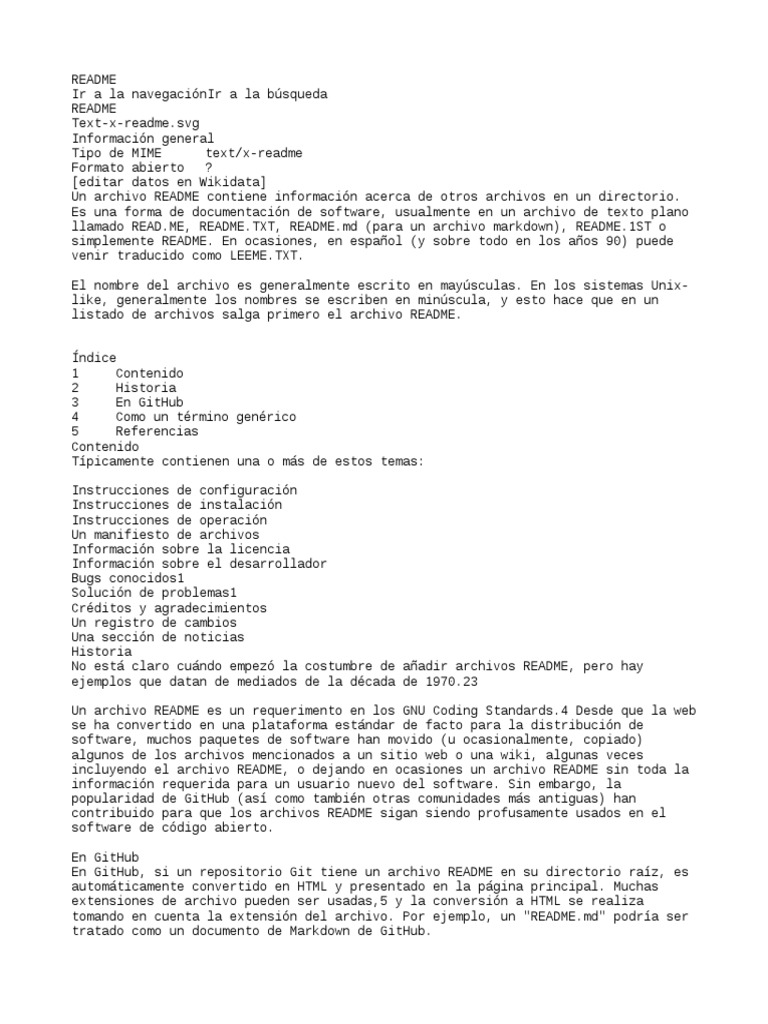 README
Ir a la navegaciónIr a la búsqueda
README
Text-x-readme.svg
Información general
Tipo de MIME text/x-readme
Formato abierto ?
[editar datos en Wikidata]
Un archivo README contiene información acerca de otros archivos en un directorio. Es una forma de documentación de software, usualmente en un archivo de texto plano llamado READ.ME, README.TXT, README.md (para un archivo markdown), README.1ST o simplemente README. En ocasiones, en español (y sobre todo en los años 90) puede venir traducido como LEEME.TXT.

El nombre del archivo es generalmente escrito en mayúsculas. En los sistemas Unix-like, generalmente los nombres se escriben en minúscula, y esto hace que en un listado de archivos salga primero el archivo README.

Índice
1 Contenido
2 Historia
3 En GitHub
4 Como un término genérico
5 Referencias
Contenido
Típicamente contienen una o más de estos temas:

Instrucciones de configuración
Instrucciones de instalación
Instrucciones de operación
Un manifiesto de archivos
Información sobre la licencia
Información sobre el desarrollador
Bugs conocidos1
Solución de problemas1
Créditos y agradecimientos
Un registro de cambios
Una sección de noticias
Historia
No está claro cuándo empezó la costumbre de añadir archivos README, pero hay ejemplos que datan de mediados de la década de 1970.23

Un archivo README es un requerimento en los GNU Coding Standards.4 Desde que la web se ha convertido en una plataforma estándar de facto para la distribución de software, muchos paquetes de software han movido (u ocasionalmente, copiado) algunos de los archivos mencionados a un sitio web o una wiki, algunas veces incluyendo el archivo README, o dejando en ocasiones un archivo README sin toda la información requerida para un usuario nuevo del software. Sin embargo, la popularidad de GitHub (así como también otras comunidades más antiguas) han contribuido para que los archivos README sigan siendo profusamente usados en el software de código abierto.

En GitHub
En GitHub, si un repositorio Git tiene un archivo README en su directorio raíz, es automáticamente convertido en HTML y presentado en la página principal. Muchas extensiones de archivo pueden ser usadas,5 y la conversión a HTML se realiza tomando en cuenta la extensión del archivo. Por ejemplo, un "README.md" podría ser tratado como un documento de Markdown de GitHub.